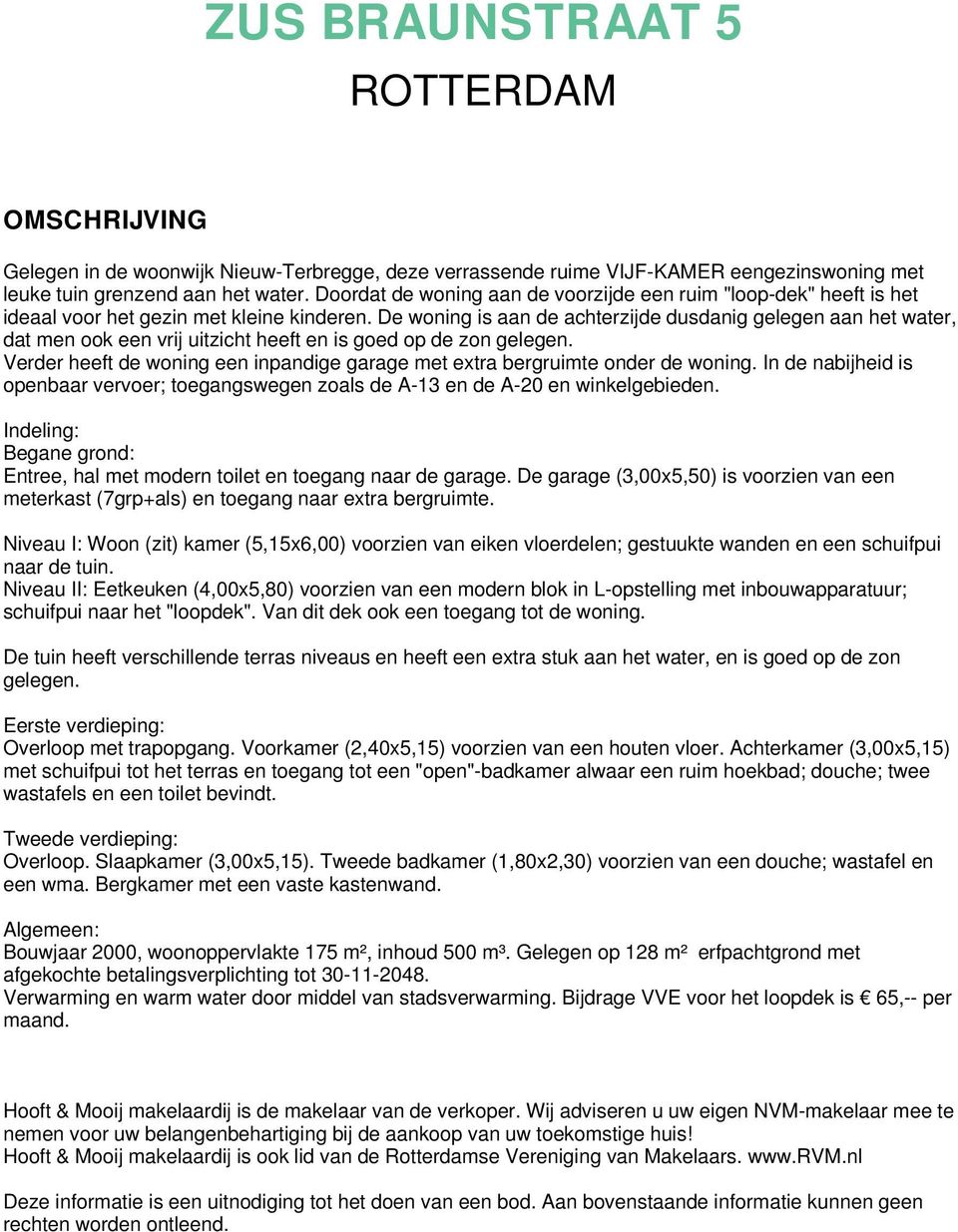 ZUS BRAUNSTRAAT 5

ROTTERDAM

OMSCHRIJVING

Gelegen in de woonwijk Nieuw-Terbregge, deze verrassende ruime VIJF-KAMER eengezinswoning met leuke tuin grenzend aan het water. Doordat de woning aan de voorzijde een ruim "loop-dek" heeft is het ideaal voor het gezin met kleine kinderen. De woning is aan de achterzijde dusdanig gelegen aan het water, dat men ook een vrij uitzicht heeft en is goed op de zon gelegen.
Verder heeft de woning een inpandige garage met extra bergruimte onder de woning. In de nabijheid is openbaar vervoer; toegangswegen zoals de A-13 en de A-20 en winkelgebieden.

Indeling:
Begane grond:
Entree, hal met modern toilet en toegang naar de garage. De garage (3,00x5,50) is voorzien van een meterkast (7grp+als) en toegang naar extra bergruimte.

Niveau I: Woon (zit) kamer (5,15x6,00) voorzien van eiken vloerdelen; gestuukte wanden en een schuifpui naar de tuin.
Niveau II: Eetkeuken (4,00x5,80) voorzien van een modern blok in L-opstelling met inbouwapparatuur; schuifpui naar het "loopdek". Van dit dek ook een toegang tot de woning.

De tuin heeft verschillende terras niveaus en heeft een extra stuk aan het water, en is goed op de zon gelegen.

Eerste verdieping:
Overloop met trapopgang. Voorkamer (2,40x5,15) voorzien van een houten vloer. Achterkamer (3,00x5,15) met schuifpui tot het terras en toegang tot een "open"-badkamer alwaar een ruim hoekbad; douche; twee wastafels en een toilet bevindt.

Tweede verdieping:
Overloop. Slaapkamer (3,00x5,15). Tweede badkamer (1,80x2,30) voorzien van een douche; wastafel en een wma. Bergkamer met een vaste kastenwand.

Algemeen:
Bouwjaar 2000, woonoppervlakte 175 m², inhoud 500 m³. Gelegen op 128 m² erfpachtgrond met afgekochte betalingsverplichting tot 30-11-2048.
Verwarming en warm water door middel van stadsverwarming. Bijdrage VVE voor het loopdek is € 65,-- per maand.

Hooft & Mooij makelaardij is de makelaar van de verkoper. Wij adviseren u uw eigen NVM-makelaar mee te nemen voor uw belangenbehartiging bij de aankoop van uw toekomstige huis!
Hooft & Mooij makelaardij is ook lid van de Rotterdamse Vereniging van Makelaars. www.RVM.nl

Deze informatie is een uitnodiging tot het doen van een bod. Aan bovenstaande informatie kunnen geen rechten worden ontleend.